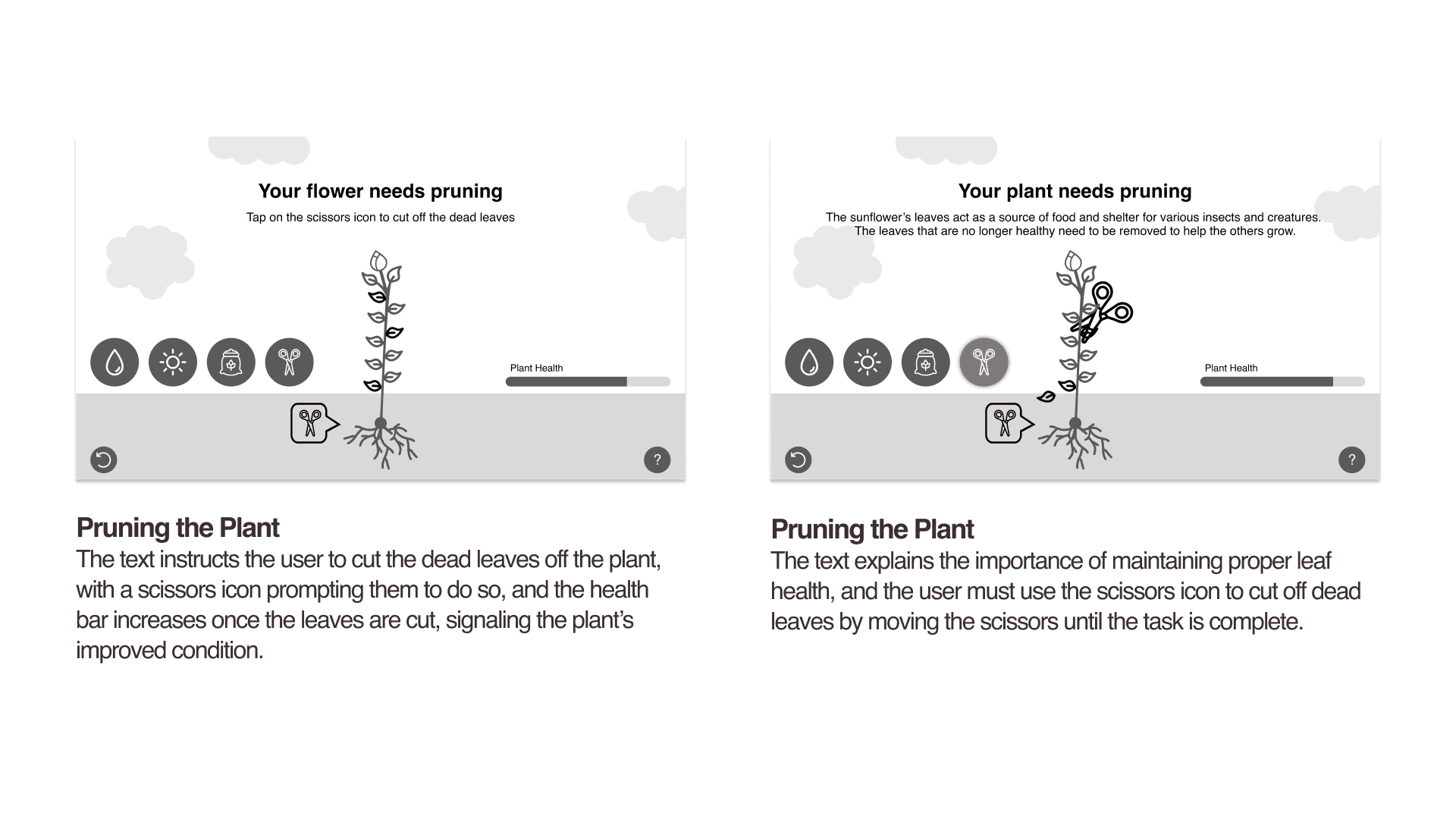 Your flower needs pruning

Tap on the scissors icon to cut off the dead leaves

Plant Health

?

Pruning the Plant
The text instructs the user to cut the dead leaves off the plant, with a scissors icon prompting them to do so, and the health bar increases once the leaves are cut, signaling the plant's improved condition.

Your plant needs pruning

The sunflower's leaves act as a source of food and shelter for various insects and creatures. The leaves that are no longer healthy need to be removed to help the others grow.

Plant Health

?

Pruning the Plant
The text explains the importance of maintaining proper leaf health, and the user must use the scissors icon to cut off dead leaves by moving the scissors until the task is complete.